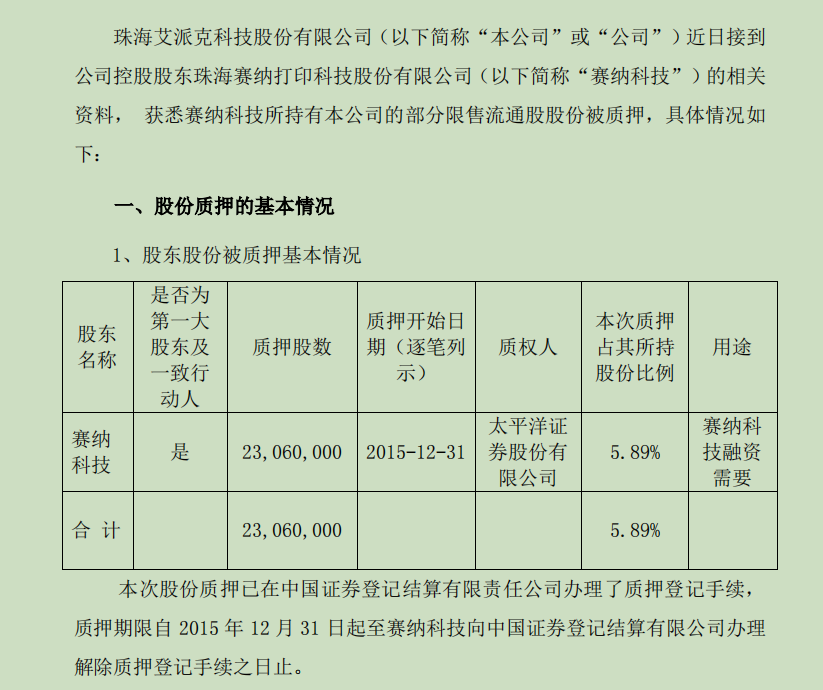 珠海艾派克科技股份有限公司（以下简称“本公司”或“公司”）近日接到公司控股股东珠海赛纳打印科技股份有限公司（以下简称“赛纳科技”）的相关资料， 获悉赛纳科技所持有本公司的部分限售流通股股份被质押，具体情况如下：

一、股份质押的基本情况

1、股东股份被质押基本情况

| 股东名称 | 是否为第一大股东及一致行动人 | 质押股数 | 质押开始日期（逐笔列示） | 质权人 | 本次质押占其所持股份比例 | 用途 |
|---|---|---|---|---|---|---|
| 赛纳科技 | 是 | 23,060,000 | 2015-12-31 | 太平洋证券股份有限公司 | 5.89% | 赛纳科技融资需要 |
| 合 计 |  | 23,060,000 |  |  | 5.89% |  |

本次股份质押已在中国证券登记结算有限责任公司办理了质押登记手续，质押期限自 2015 年 12 月 31 日起至赛纳科技向中国证券登记结算有限公司办理解除质押登记手续之日止。